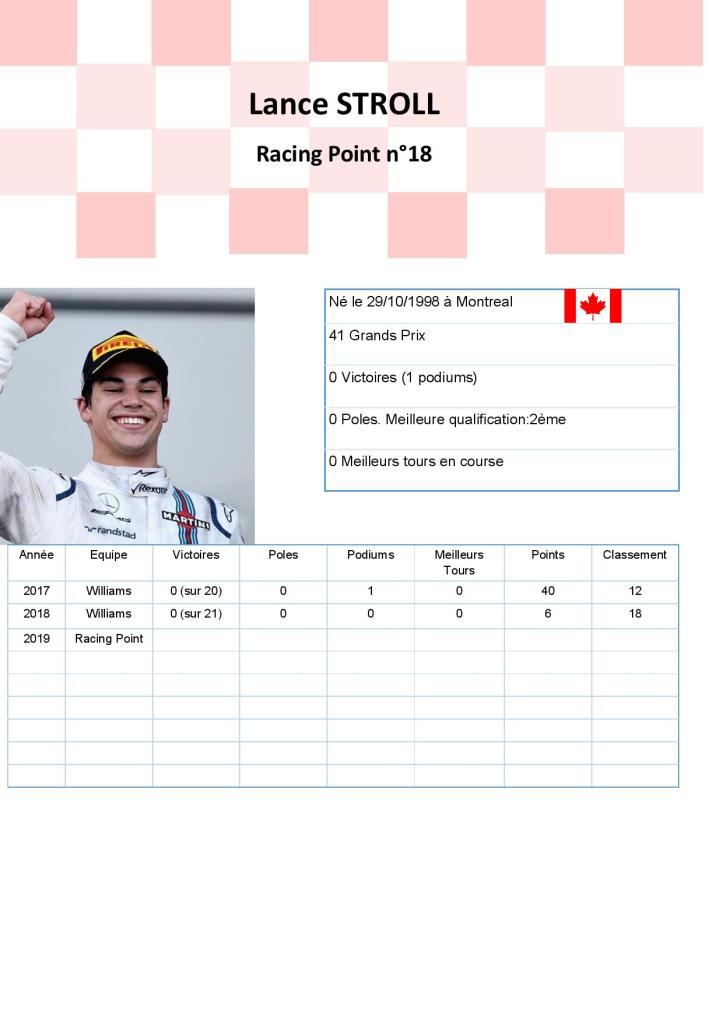 Lance STROLL

Racing Point n°18

Né le 29/10/1998 à Montreal

41 Grands Prix

0 Victoires (1 podiums)

0 Poles. Meilleure qualification:2ème

0 Meilleurs tours en course

| Année | Equipe | Victoires | Poles | Podiums | Meilleurs Tours | Points | Classement |
|---|---|---|---|---|---|---|---|
| 2017 | Williams | 0 (sur 20) | 0 | 1 | 0 | 40 | 12 |
| 2018 | Williams | 0 (sur 21) | 0 | 0 | 0 | 6 | 18 |
| 2019 | Racing Point | | | | | | |
| | | | | | | | |
| | | | | | | | |
| | | | | | | | |
| | | | | | | | |
| | | | | | | | |
| | | | | | | | |